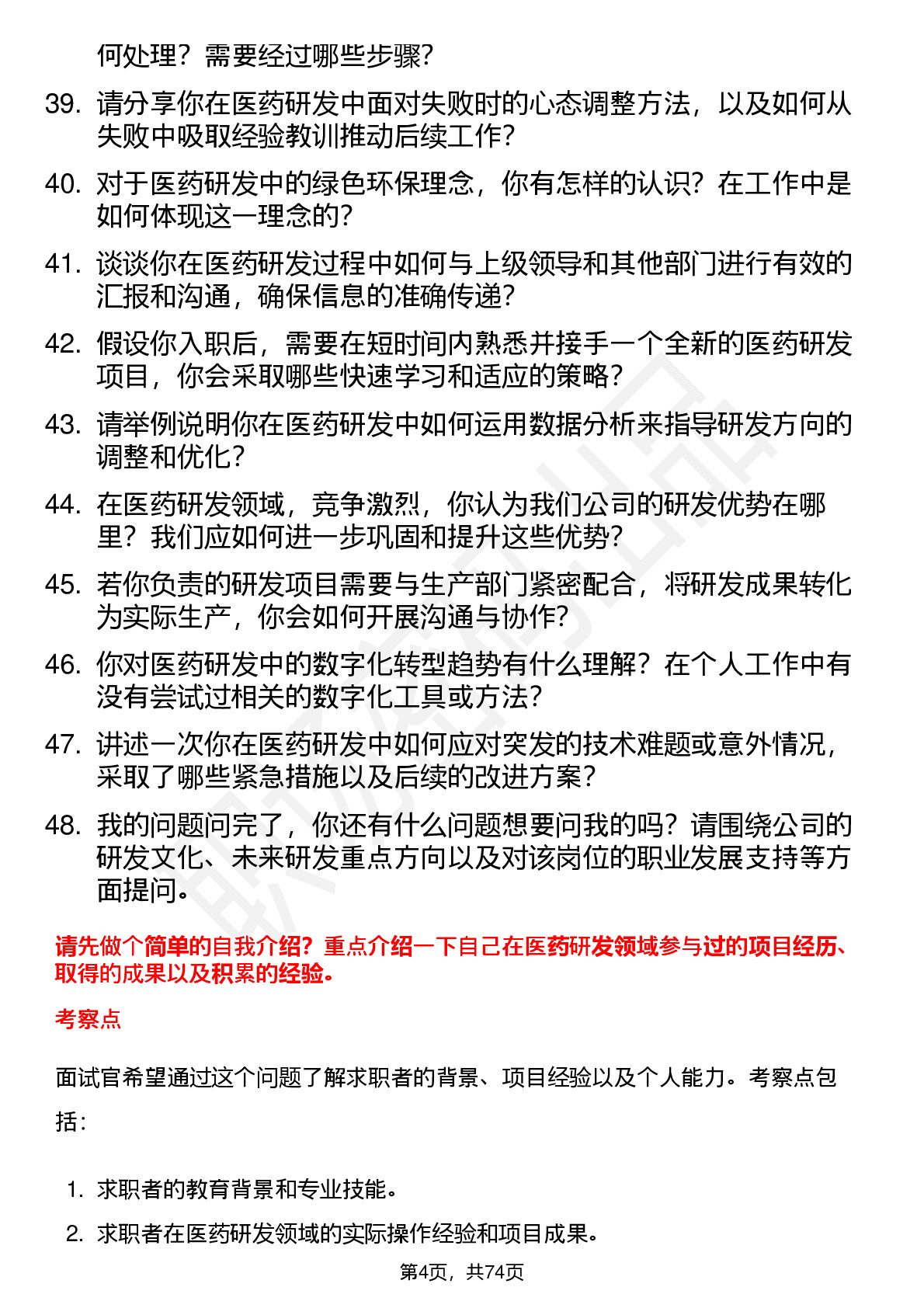 何处理？需要经过哪些步骤？

39. 请分享你在医药研发中面对失败时的心态调整方法，以及如何从失败中吸取经验教训推动后续工作？

40. 对于医药研发中的绿色环保理念，你有怎样的认识？在工作中是如何体现这一理念的？

41. 谈谈你在医药研发过程中如何与上级领导和其他部门进行有效的汇报和沟通，确保信息的准确传递？

42. 假设你入职后，需要在短时间内熟悉并接手一个全新的医药研发项目，你会采取哪些快速学习和适应的策略？

43. 请举例说明你在医药研发中如何运用数据分析来指导研发方向的调整和优化？

44. 在医药研发领域，竞争激烈，你认为我们公司的研发优势在哪里？我们应如何进一步巩固和提升这些优势？

45. 若你负责的研发项目需要与生产部门紧密配合，将研发成果转化为实际生产，你会如何开展沟通与协作？

46. 你对医药研发中的数字化转型趋势有什么理解？在个人工作中有没有尝试过相关的数字化工具或方法？

47. 讲述一次你在医药研发中如何应对突发的技术难题或意外情况，采取了哪些紧急措施以及后续的改进方案？

48. 我的问题问完了，你还有什么问题想要问我的吗？请围绕公司的研发文化、未来研发重点方向以及对该岗位的职业发展支持等方面提问。

请先做个简单的自我介绍？重点介绍一下自己在医药研发领域参与过的项目经历、取得的成果以及积累的经验。

考察点

面试官希望通过这个问题了解求职者的背景、项目经验以及个人能力。考察点包括：

1. 求职者的教育背景和专业技能。
2. 求职者在医药研发领域的实际操作经验和项目成果。

第4页，共74页